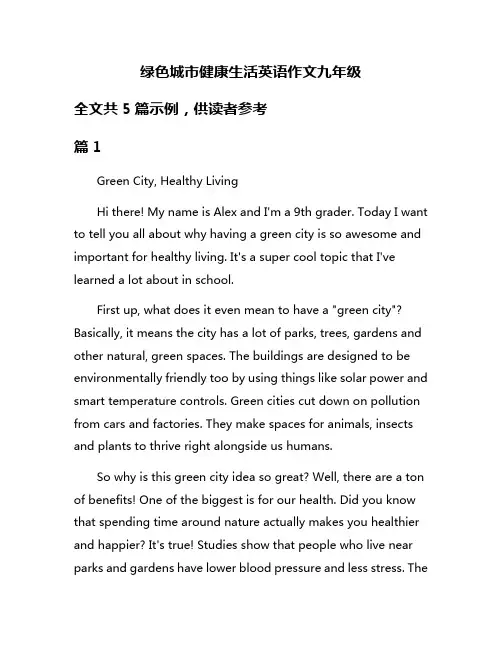 绿色城市健康生活英语作文九年级

全文共 5 篇示例，供读者参考

篇 1

Green City, Healthy Living

Hi there! My name is Alex and I'm a 9th grader. Today I want to tell you all about why having a green city is so awesome and important for healthy living. It's a super cool topic that I've learned a lot about in school.

First up, what does it even mean to have a "green city"? Basically, it means the city has a lot of parks, trees, gardens and other natural, green spaces. The buildings are designed to be environmentally friendly too by using things like solar power and smart temperature controls. Green cities cut down on pollution from cars and factories. They make spaces for animals, insects and plants to thrive right alongside us humans.

So why is this green city idea so great? Well, there are a ton of benefits! One of the biggest is for our health. Did you know that spending time around nature actually makes you healthier and happier? It's true! Studies show that people who live near parks and gardens have lower blood pressure and less stress. The